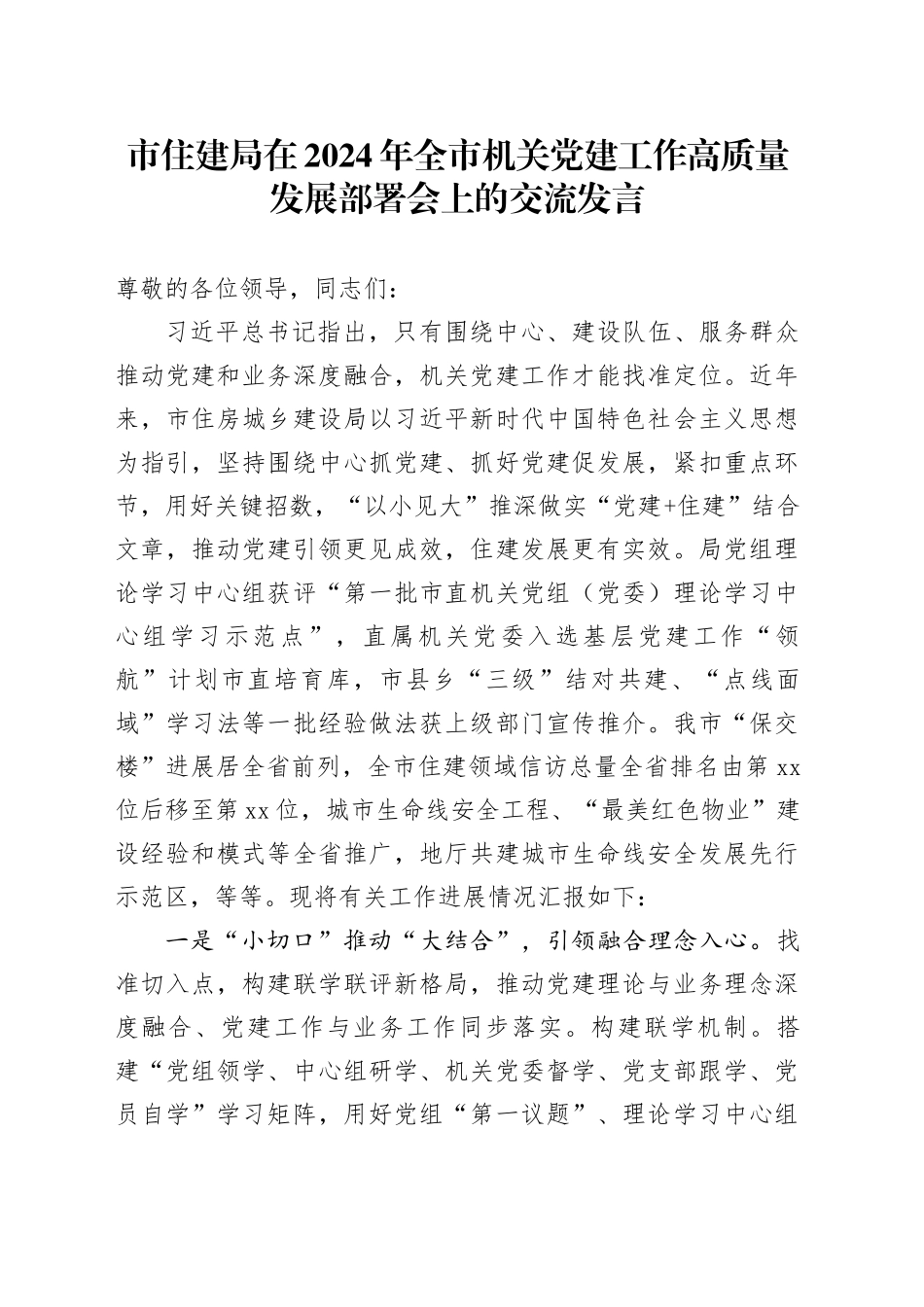 市住建局在2024年全市机关党建工作高质量发展部署会上的交流发言

尊敬的各位领导，同志们：

习近平总书记指出，只有围绕中心、建设队伍、服务群众推动党建和业务深度融合，机关党建工作才能找准定位。近年来，市住房城乡建设局以习近平新时代中国特色社会主义思想为指引，坚持围绕中心抓党建、抓好党建促发展，紧扣重点环节，用好关键招数，“以小见大”推深做实“党建+住建”结合文章，推动党建引领更见成效，住建发展更有实效。局党组理论学习中心组获评“第一批市直机关党组（党委）理论学习中心组学习示范点”，直属机关党委入选基层党建工作“领航”计划市直培育库，市县乡“三级”结对共建、“点线面域”学习法等一批经验做法获上级部门宣传推介。我市“保交楼”进展居全省前列，全市住建领域信访总量全省排名由第xx位后移至第xx位，城市生命线安全工程、“最美红色物业”建设经验和模式等全省推广，地厅共建城市生命线安全发展先行示范区，等等。现将有关工作进展情况汇报如下：

一是“小切口”推动“大结合”，引领融合理念入心。找准切入点，构建联学联评新格局，推动党建理论与业务理念深度融合、党建工作与业务工作同步落实。构建联学机制。搭建“党组领学、中心组研学、机关党委督学、党支部跟学、党员自学”学习矩阵，用好党组“第一议题”、理论学习中心组